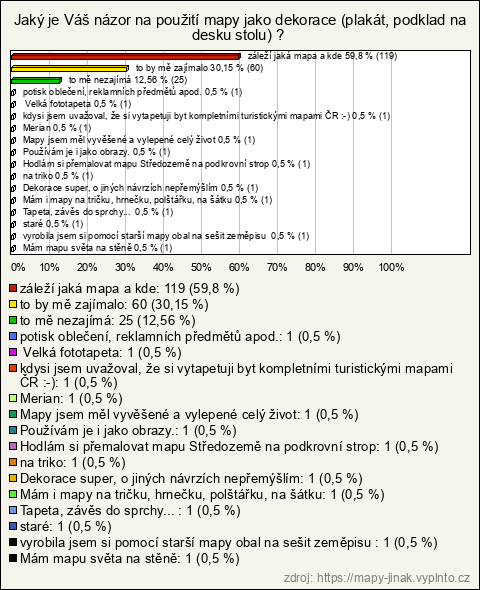 Jaký je Váš názor na použití mapy jako dekorace (plakát, podklad na desku stolu) ?

záleží jaká mapa a kde 59,8 % (119)
to by mě zajímalo 30,15 % (60)
to mě nezajímá 12,56 % (25)
potisk oblečení, reklamních předmětů apod. 0,5 % (1)
Velká fototapeta 0,5 % (1)
kdysi jsem uvažoval, že si vytapetuji byt kompletními turistickými mapami ČR :-) 0,5 % (1)
Merian 0,5 % (1)
Mapy jsem měl vyvěšené a vylepené celý život 0,5 % (1)
Používám je i jako obrazy. 0,5 % (1)
Hodlám si přemalovat mapu Středozemě na podkrovní strop 0,5 % (1)
na triko 0,5 % (1)
Dekorace super, o jiných návrzích nepřemýšlím 0,5 % (1)
Mám i mapy na tričku, hrnečku, polštářku, na šátku 0,5 % (1)
Tapeta, závěs do sprchy... 0,5 % (1)
staré 0,5 % (1)
vyrobila jsem si pomocí starší mapy obal na sešit zeměpisu 0,5 % (1)
Mám mapu světa na stěně 0,5 % (1)

0% 10% 20% 30% 40% 50% 60% 70% 80% 90% 100%

záleží jaká mapa a kde: 119 (59,8 %)
to by mě zajímalo: 60 (30,15 %)
to mě nezajímá: 25 (12,56 %)
potisk oblečení, reklamních předmětů apod.: 1 (0,5 %)
Velká fototapeta: 1 (0,5 %)
kdysi jsem uvažoval, že si vytapetuji byt kompletními turistickými mapami ČR :-): 1 (0,5 %)
Merian: 1 (0,5 %)
Mapy jsem měl vyvěšené a vylepené celý život: 1 (0,5 %)
Používám je i jako obrazy.: 1 (0,5 %)
Hodlám si přemalovat mapu Středozemě na podkrovní strop: 1 (0,5 %)
na triko: 1 (0,5 %)
Dekorace super, o jiných návrzích nepřemýšlím: 1 (0,5 %)
Mám i mapy na tričku, hrnečku, polštářku, na šátku: 1 (0,5 %)
Tapeta, závěs do sprchy... : 1 (0,5 %)
staré: 1 (0,5 %)
vyrobila jsem si pomocí starší mapy obal na sešit zeměpisu : 1 (0,5 %)
Mám mapu světa na stěně: 1 (0,5 %)

zdroj: https://mapy-jinak.vyplnto.cz